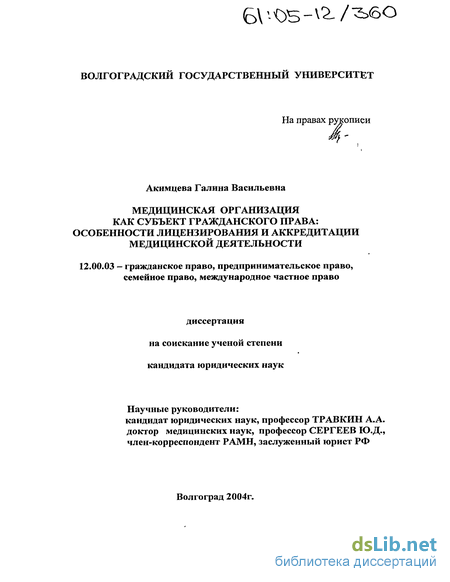 61:05-12/360

ВОЛГОГРАДСКИЙ ГОСУДАРСТВЕННЫЙ УНИВЕРСИТЕТ

На правах рукописи

Акимцева Галина Васильевна

МЕДИЦИНСКАЯ ОРГАНИЗАЦИЯ КАК СУБЪЕКТ ГРАЖДАНСКОГО ПРАВА: ОСОБЕННОСТИ ЛИЦЕНЗИРОВАНИЯ И АККРЕДИТАЦИИ МЕДИЦИНСКОЙ ДЕЯТЕЛЬНОСТИ

12.00.03 – гражданское право, предпринимательское право, семейное право, международное частное право

диссертация

на соискание ученой степени

кандидата юридических наук

Научные руководители:
кандидат юридических наук, профессор ТРАВКИН А.А.
доктор медицинских наук, профессор СЕРГЕЕВ Ю.Д.,
член-корреспондент РАМН, заслуженный юрист РФ

Волгоград 2004г.

dsLib.net
библиотека диссертаций